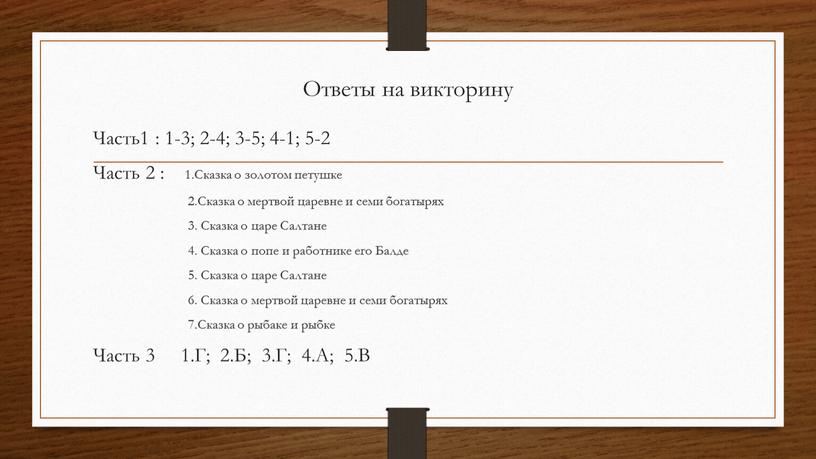 Ответы на викторину

Часть1 : 1-3; 2-4; 3-5; 4-1; 5-2

Часть 2 : 1.Сказка о золотом петушке

2.Сказка о мертвой царевне и семи богатырях

3. Сказка о царе Салтане

4. Сказка о попе и работнике его Балде

5. Сказка о царе Салтане

6. Сказка о мертвой царевне и семи богатырях

7.Сказка о рыбаке и рыбке

Часть 3 1.Г; 2.Б; 3.Г; 4.А; 5.В